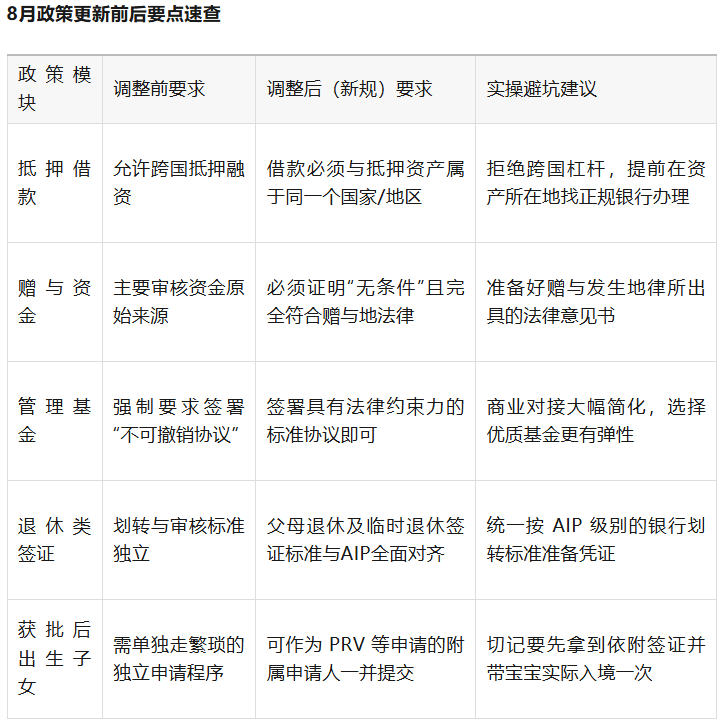 8月政策更新前后要点速查

| 政策模块 | 调整前要求 | 调整后（新规）要求 | 实操避坑建议 |
|---|---|---|---|
| 抵押借款 | 允许跨国抵押融资 | 借款必须与抵押资产属于同一个国家/地区 | 拒绝跨国杠杆，提前在资产所在地找正规银行办理 |
| 赠与资金 | 主要审核资金原始来源 | 必须证明“无条件”且完全符合赠与地法律 | 准备好赠与发生地律所出具的法律意见书 |
| 管理基金 | 强制要求签署“不可撤销协议” | 签署具有法律约束力的标准协议即可 | 商业对接大幅简化，选择优质基金更有弹性 |
| 退休类签证 | 划转与审核标准独立 | 父母退休及临时退休签证标准与AIP全面对齐 | 统一按 AIP 级别的银行划转标准准备凭证 |
| 获批后出生子女 | 需单独走繁琐的独立申请程序 | 可作为 PRV 等申请的附属申请人一并提交 | 切记要先拿到依附签证并带宝宝实际入境一次 |